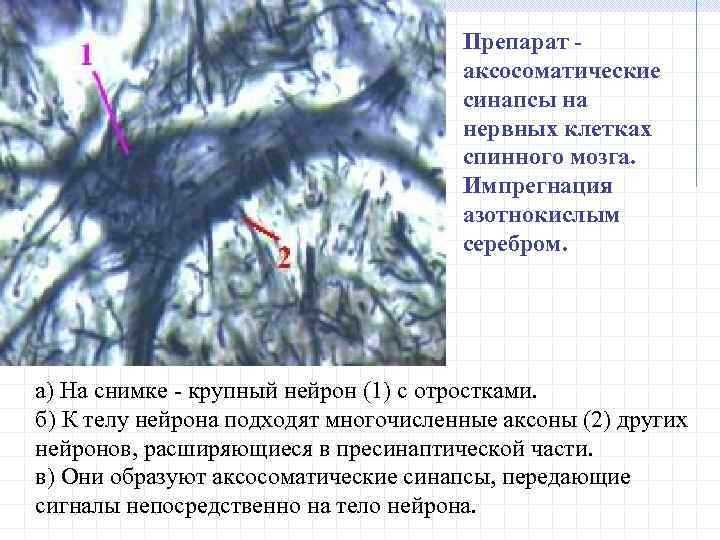 1

2

Препарат - аксосоматические синапсы на нервных клетках спинного мозга. Импрегнация азотнокислым серебром.

а) На снимке - крупный нейрон (1) с отростками.
б) К телу нейрона подходят многочисленные аксоны (2) других нейронов, расширяющиеся в пресинаптической части.
в) Они образуют аксосоматические синапсы, передающие сигналы непосредственно на тело нейрона.